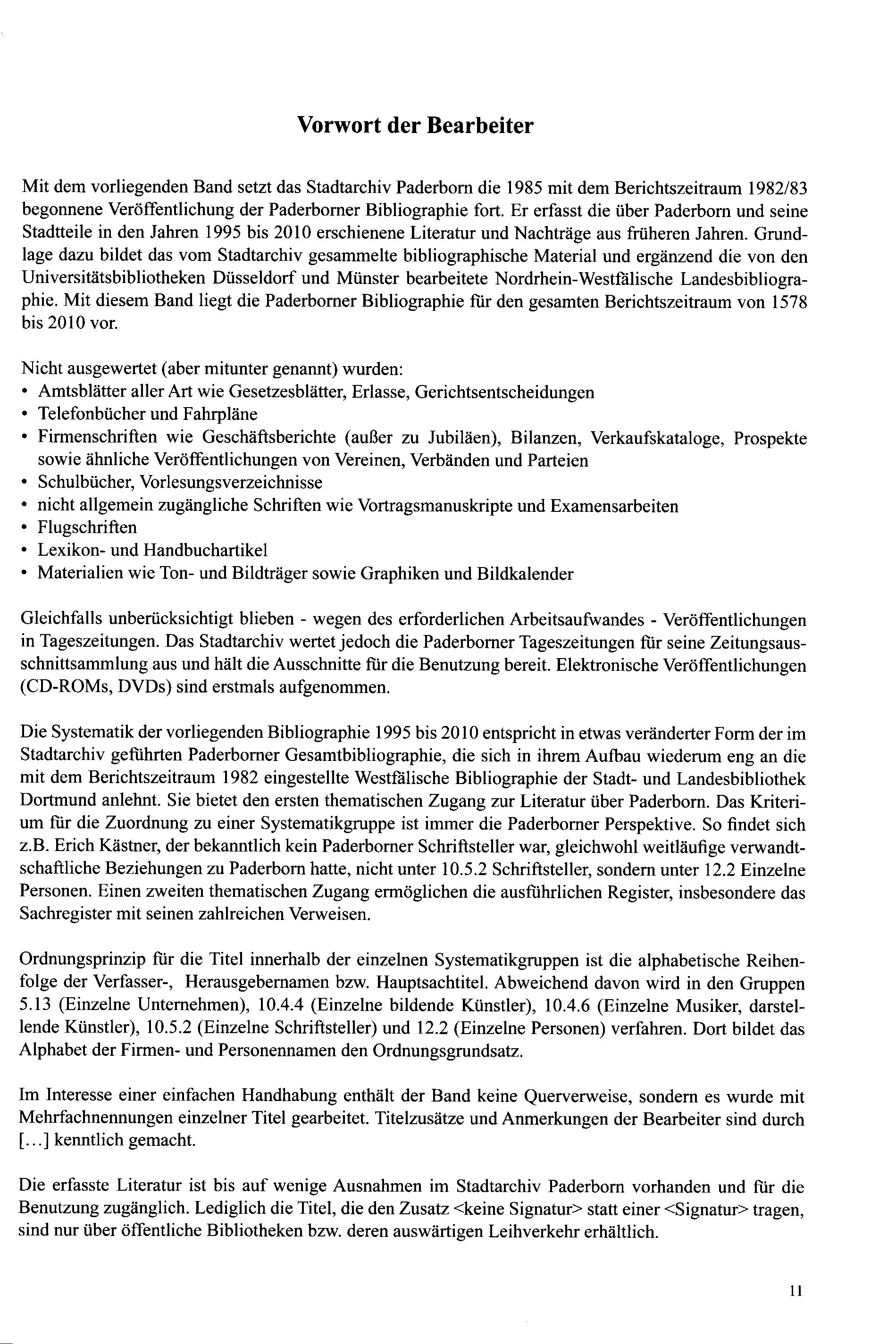 Vorwort der Bearbeiter

Mit dem vorliegenden Band setzt das Stadtarchiv Paderborn die 1985 mit dem Berichtszeitraum 1982/83 begonnene Veröffentlichung der Paderborner Bibliographie fort. Er erfasst die über Paderborn und seine Stadtteile in den Jahren 1995 bis 2010 erschienene Literatur und Nachträge aus früheren Jahren. Grundlage dazu bildet das vom Stadtarchiv gesammelte bibliographische Material und ergänzend die von den Universitätsbibliotheken Düsseldorf und Münster bearbeitete Nordrhein-Westfälische Landesbibliographie. Mit diesem Band liegt die Paderborner Bibliographie für den gesamten Berichtszeitraum von 1578 bis 2010 vor.

Nicht ausgewertet (aber mitunter genannt) wurden:
• Amtsblätter aller Art wie Gesetzesblätter, Erlasse, Gerichtsentscheidungen
• Telefonbücher und Fahrpläne
• Firmenschriften wie Geschäftsberichte (außer zu Jubiläen), Bilanzen, Verkaufskataloge, Prospekte sowie ähnliche Veröffentlichungen von Vereinen, Verbänden und Parteien
• Schulbücher, Vorlesungsverzeichnisse
• nicht allgemein zugängliche Schriften wie Vortragsmanuskripte und Examensarbeiten
• Flugschriften
• Lexikon- und Handbuchartikel
• Materialien wie Ton- und Bildträger sowie Graphiken und Bildkalender

Gleichfalls unberücksichtigt blieben - wegen des erforderlichen Arbeitsaufwandes - Veröffentlichungen in Tageszeitungen. Das Stadtarchiv wertet jedoch die Paderborner Tageszeitungen für seine Zeitungsausschnittsammlung aus und hält die Ausschnitte für die Benutzung bereit. Elektronische Veröffentlichungen (CD-ROMs, DVDs) sind erstmals aufgenommen.

Die Systematik der vorliegenden Bibliographie 1995 bis 2010 entspricht in etwas veränderter Form der im Stadtarchiv geführten Paderborner Gesamtbibliographie, die sich in ihrem Aufbau wiederum eng an die mit dem Berichtszeitraum 1982 eingestellte Westfälische Bibliographie der Stadt- und Landesbibliothek Dortmund anlehnt. Sie bietet den ersten thematischen Zugang zur Literatur über Paderborn. Das Kriterium für die Zuordnung zu einer Systematikgruppe ist immer die Paderborner Perspektive. So findet sich z.B. Erich Kästner, der bekanntlich kein Paderborner Schriftsteller war, gleichwohl weitläufige verwandtschaftliche Beziehungen zu Paderborn hatte, nicht unter 10.5.2 Schriftsteller, sondern unter 12.2 Einzelne Personen. Einen zweiten thematischen Zugang ermöglichen die ausführlichen Register, insbesondere das Sachregister mit seinen zahlreichen Verweisen.

Ordnungsprinzip für die Titel innerhalb der einzelnen Systematikgruppen ist die alphabetische Reihenfolge der Verfasser-, Herausgebernamen bzw. Hauptsachtitel. Abweichend davon wird in den Gruppen 5.13 (Einzelne Unternehmen), 10.4.4 (Einzelne bildende Künstler), 10.4.6 (Einzelne Musiker, darstellende Künstler), 10.5.2 (Einzelne Schriftsteller) und 12.2 (Einzelne Personen) verfahren. Dort bildet das Alphabet der Firmen- und Personennamen den Ordnungsgrundsatz.

Im Interesse einer einfachen Handhabung enthält der Band keine Querverweise, sondern es wurde mit Mehrfachnennungen einzelner Titel gearbeitet. Titelzusätze und Anmerkungen der Bearbeiter sind durch [...] kenntlich gemacht.

Die erfasste Literatur ist bis auf wenige Ausnahmen im Stadtarchiv Paderborn vorhanden und für die Benutzung zugänglich. Lediglich die Titel, die den Zusatz <keine Signatur> statt einer <Signatur> tragen, sind nur über öffentliche Bibliotheken bzw. deren auswärtigen Leihverkehr erhältlich.

11